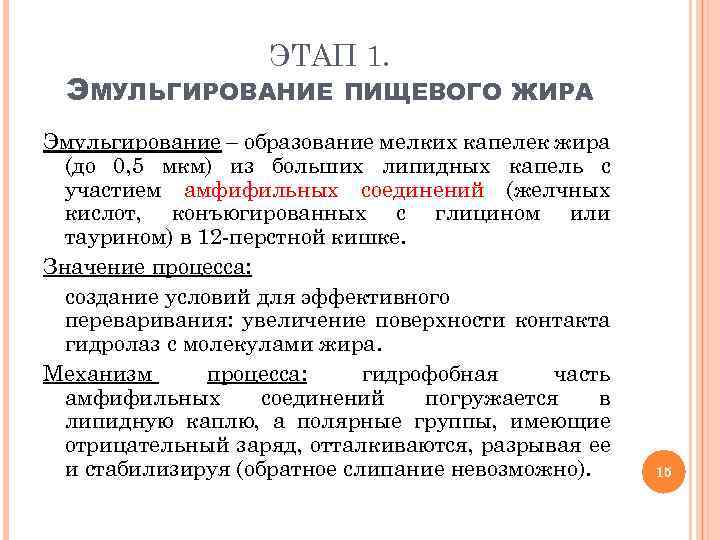 ЭТАП 1.
ЭМУЛЬГИРОВАНИЕ ПИЩЕВОГО ЖИРА

Эмульгирование – образование мелких капелек жира (до 0,5 мкм) из больших липидных капель с участием амфифильных соединений (желчных кислот, конъюгированных с глицином или таурином) в 12-перстной кишке.

Значение процесса:

создание условий для эффективного переваривания: увеличение поверхности контакта гидролаз с молекулами жира.

Механизм процесса: гидрофобная часть амфифильных соединений погружается в липидную каплю, а полярные группы, имеющие отрицательный заряд, отталкиваются, разрывая ее и стабилизируя (обратное слипание невозможно).

16